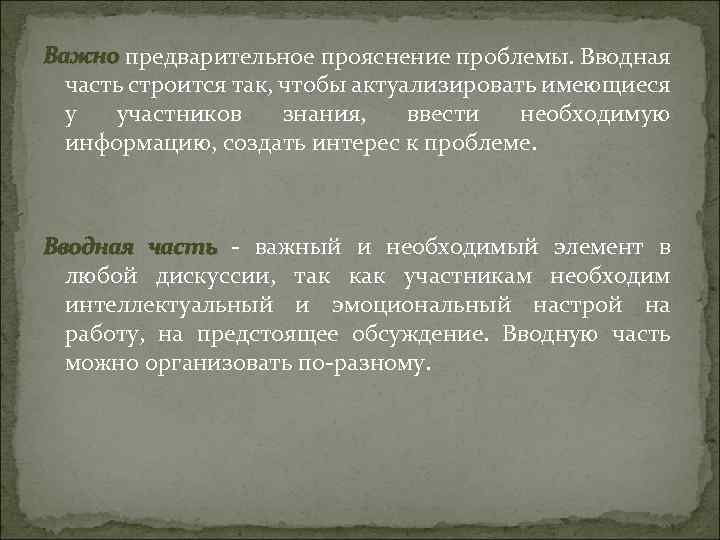 Важно предварительное прояснение проблемы. Вводная часть строится так, чтобы актуализировать имеющиеся у участников знания, ввести необходимую информацию, создать интерес к проблеме.

Вводная часть - важный и необходимый элемент в любой дискуссии, так как участникам необходим интеллектуальный и эмоциональный настрой на работу, на предстоящее обсуждение. Вводную часть можно организовать по-разному.